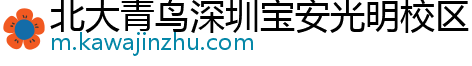 北大青鸟深圳宝安光明校区
m.kawajinzhu.com